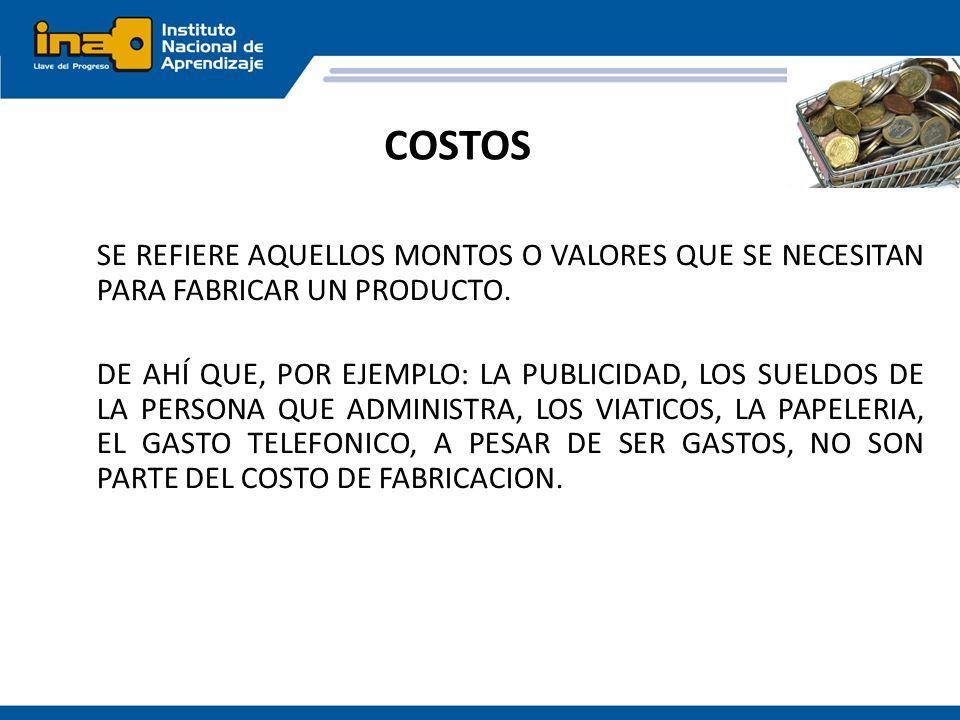 ina
Llave del Progreso
Instituto Nacional de Aprendizaje

COSTOS

SE REFIERE AQUELLOS MONTOS O VALORES QUE SE NECESITAN PARA FABRICAR UN PRODUCTO.

DE AHÍ QUE, POR EJEMPLO: LA PUBLICIDAD, LOS SUELDOS DE LA PERSONA QUE ADMINISTRA, LOS VIATICOS, LA PAPELERIA, EL GASTO TELEFONICO, A PESAR DE SER GASTOS, NO SON PARTE DEL COSTO DE FABRICACION.